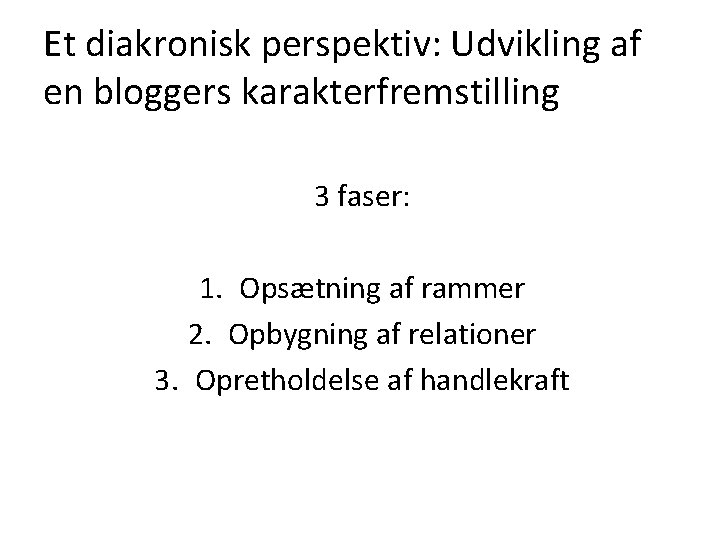 Et diakronisk perspektiv: Udvikling af en bloggers karakterfremstilling

3 faser:

1. Opsætning af rammer
2. Opbygning af relationer
3. Opretholdelse af handlekraft